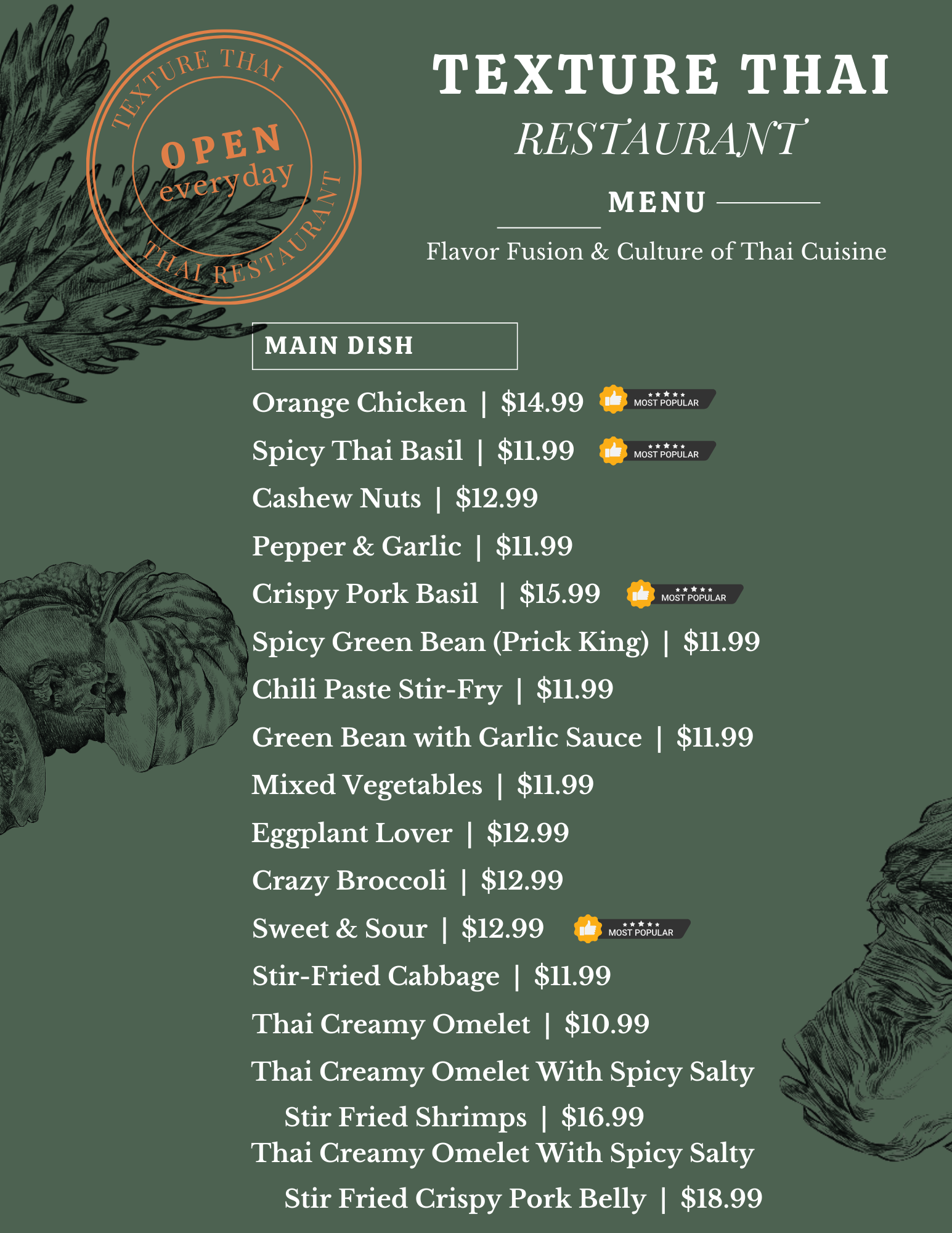 TEXTURE THAI
OPEN
everyday
THAI RESTAURANT

TEXTURE THAI
RESTAURANT
MENU
Flavor Fusion & Culture of Thai Cuisine

MAIN DISH

Orange Chicken | $14.99 MOST POPULAR
Spicy Thai Basil | $11.99 MOST POPULAR
Cashew Nuts | $12.99
Pepper & Garlic | $11.99
Crispy Pork Basil | $15.99 MOST POPULAR
Spicy Green Bean (Prick King) | $11.99
Chili Paste Stir-Fry | $11.99
Green Bean with Garlic Sauce | $11.99
Mixed Vegetables | $11.99
Eggplant Lover | $12.99
Crazy Broccoli | $12.99
Sweet & Sour | $12.99 MOST POPULAR
Stir-Fried Cabbage | $11.99
Thai Creamy Omelet | $10.99
Thai Creamy Omelet With Spicy Salty Stir Fried Shrimps | $16.99
Thai Creamy Omelet With Spicy Salty Stir Fried Crispy Pork Belly | $18.99